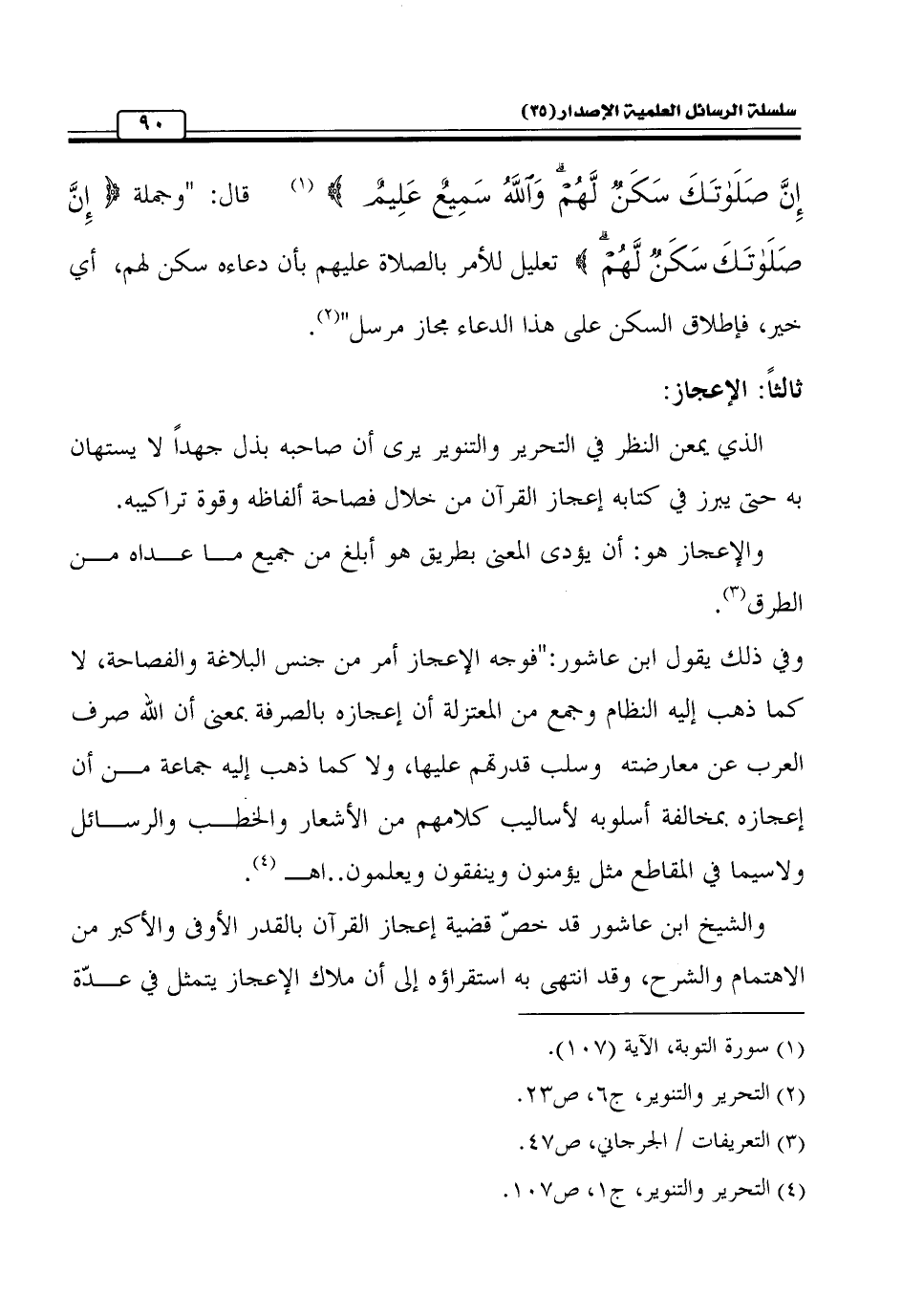 سلسلة الرسائل العلمية الإصدار (٣٥) ٩٠

إِنَّ صَلَوٰتَكَ سَكَنٌ لَّهُمْ ۗ وَٱللَّهُ سَمِيعٌ عَلِيمٌ ﴾ (١) قال: "وجملة ﴿ إِنَّ صَلَوٰتَكَ سَكَنٌ لَّهُمْ ﴾ تعليل للأمر بالصلاة عليهم بأن دعاءه سكن لهم، أي خير، فإطلاق السكن على هذا الدعاء مجاز مرسل"(٢).

ثالثاً: الإعجاز:

الذي يمعن النظر في التحرير والتنوير يرى أن صاحبه بذل جهداً لا يستهان به حتى يبرز في كتابه إعجاز القرآن من خلال فصاحة ألفاظه وقوة تراكيبه.

والإعجاز هو: أن يؤدى المعنى بطريق هو أبلغ من جميع ما عداه من الطرق(٣).

وفي ذلك يقول ابن عاشور:"فوجه الإعجاز أمر من جنس البلاغة والفصاحة، لا كما ذهب إليه النظام وجمع من المعتزلة أن إعجازه بالصرفة بمعنى أن الله صرف العرب عن معارضته وسلب قدرتهم عليها، ولا كما ذهب إليه جماعة من أن إعجازه بمخالفة أسلوبه لأساليب كلامهم من الأشعار والخطب والرسائل ولاسيما في المقاطع مثل يؤمنون وينفقون ويعلمون..اهـ (٤).

والشيخ ابن عاشور قد خصّ قضية إعجاز القرآن بالقدر الأوفى والأكبر من الاهتمام والشرح، وقد انتهى به استقراؤه إلى أن ملاك الإعجاز يتمثل في عدّة

(١) سورة التوبة، الآية (١٠٧).
(٢) التحرير والتنوير، ج٦، ص٢٣.
(٣) التعريفات / الجرجاني، ص٤٧.
(٤) التحرير والتنوير، ج١، ص١٠٧.